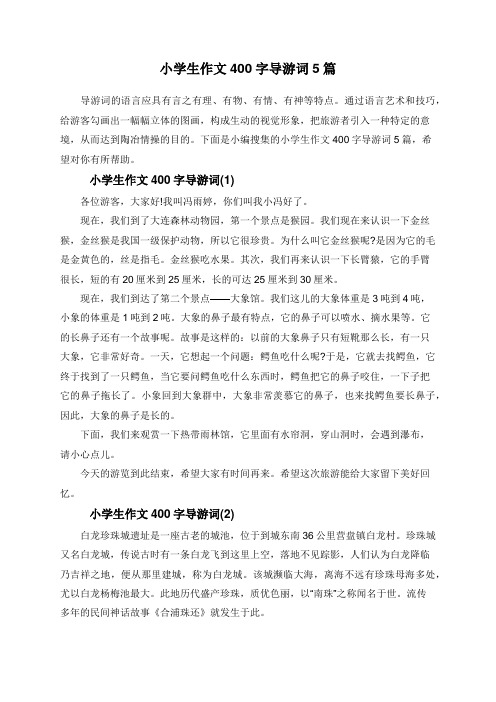 小学生作文 400 字导游词 5 篇

导游词的语言应具有言之有理、有物、有情、有神等特点。通过语言艺术和技巧，给游客勾画出一幅幅立体的图画，构成生动的视觉形象，把旅游者引入一种特定的意境，从而达到陶冶情操的目的。下面是小编搜集的小学生作文 400 字导游词 5 篇，希望对你有所帮助。

小学生作文 400 字导游词(1)

各位游客，大家好!我叫冯雨婷，你们叫我小冯好了。

现在，我们到了大连森林动物园，第一个景点是猴园。我们现在来认识一下金丝猴，金丝猴是我国一级保护动物，所以它很珍贵。为什么叫它金丝猴呢?是因为它的毛是金黄色的，丝是指毛。金丝猴吃水果。其次，我们再来认识一下长臂猿，它的手臂很长，短的有 20 厘米到 25 厘米，长的可达 25 厘米到 30 厘米。

现在，我们到达了第二个景点——大象馆。我们这儿的大象体重是 3 吨到 4 吨，小象的体重是 1 吨到 2 吨。大象的鼻子最有特点，它的鼻子可以喷水、摘水果等。它的长鼻子还有一个故事呢。故事是这样的：以前的大象鼻子只有短靴那么长，有一只大象，它非常好奇。一天，它想起一个问题：鳄鱼吃什么呢?于是，它就去找鳄鱼，它终于找到了一只鳄鱼，当它要问鳄鱼吃什么东西时，鳄鱼把它的鼻子咬住，一下子把它的鼻子拖长了。小象回到大象群中，大象非常羡慕它的鼻子，也来找鳄鱼要长鼻子，因此，大象的鼻子是长的。

下面，我们来观赏一下热带雨林馆，它里面有水帘洞，穿山洞时，会遇到瀑布，请小心点儿。

今天的游览到此结束，希望大家有时间再来。希望这次旅游能给大家留下美好回忆。

小学生作文 400 字导游词(2)

白龙珍珠城遗址是一座古老的城池，位于到城东南 36 公里营盘镇白龙村。珍珠城又名白龙城，传说古时有一条白龙飞到这里上空，落地不见踪影，人们认为白龙降临乃吉祥之地，便从那里建城，称为白龙城。该城濒临大海，离海不远有珍珠母海多处，尤以白龙杨梅池最大。此地历代盛产珍珠，质优色丽，以“南珠”之称闻名于世。流传多年的民间神话故事《合浦珠还》就发生于此。